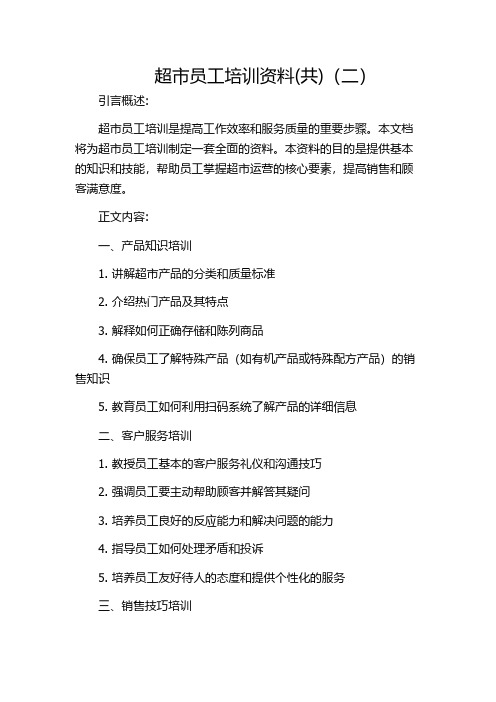 超市员工培训资料(共)（二）

引言概述:

超市员工培训是提高工作效率和服务质量的重要步骤。本文档将为超市员工培训制定一套全面的资料。本资料的目的是提供基本的知识和技能，帮助员工掌握超市运营的核心要素，提高销售和顾客满意度。

正文内容:

一、产品知识培训

1. 讲解超市产品的分类和质量标准

2. 介绍热门产品及其特点

3. 解释如何正确存储和陈列商品

4. 确保员工了解特殊产品（如有机产品或特殊配方产品）的销售知识

5. 教育员工如何利用扫码系统了解产品的详细信息

二、客户服务培训

1. 教授员工基本的客户服务礼仪和沟通技巧

2. 强调员工要主动帮助顾客并解答其疑问

3. 培养员工良好的反应能力和解决问题的能力

4. 指导员工如何处理矛盾和投诉

5. 培养员工友好待人的态度和提供个性化的服务

三、销售技巧培训